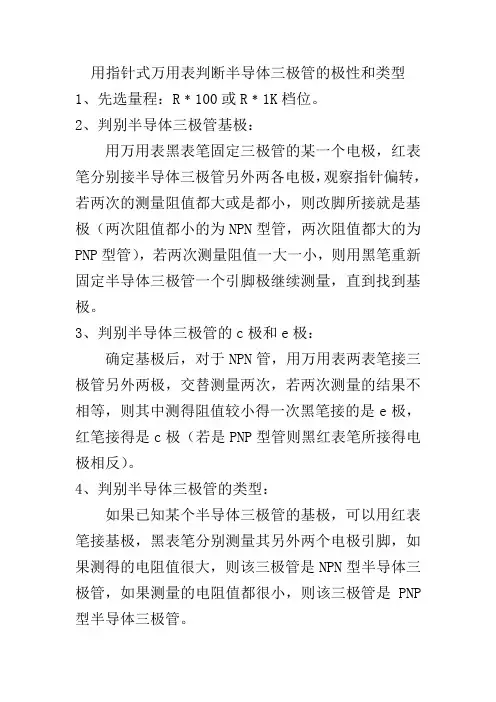 用指针式万用表判断半导体三极管的极性和类型

1、先选量程：R＊100 或 R＊1K 档位。

2、判别半导体三极管基极：

用万用表黑表笔固定三极管的某一个电极，红表笔分别接半导体三极管另外两各电极，观察指针偏转，若两次的测量阻值都大或是都小，则改脚所接就是基极（两次阻值都小的为 NPN 型管，两次阻值都大的为 PNP 型管），若两次测量阻值一大一小，则用黑笔重新固定半导体三极管一个引脚极继续测量，直到找到基极。

3、判别半导体三极管的 c 极和 e 极：

确定基极后，对于 NPN 管，用万用表两表笔接三极管另外两极，交替测量两次，若两次测量的结果不相等，则其中测得阻值较小得一次黑笔接的是 e 极，红笔接得是 c 极（若是 PNP 型管则黑红表笔所接得电极相反）。

4、判别半导体三极管的类型：

如果已知某个半导体三极管的基极，可以用红表笔接基极，黑表笔分别测量其另外两个电极引脚，如果测得的电阻值很大，则该三极管是 NPN 型半导体三极管，如果测量的电阻值都很小，则该三极管是 PNP 型半导体三极管。